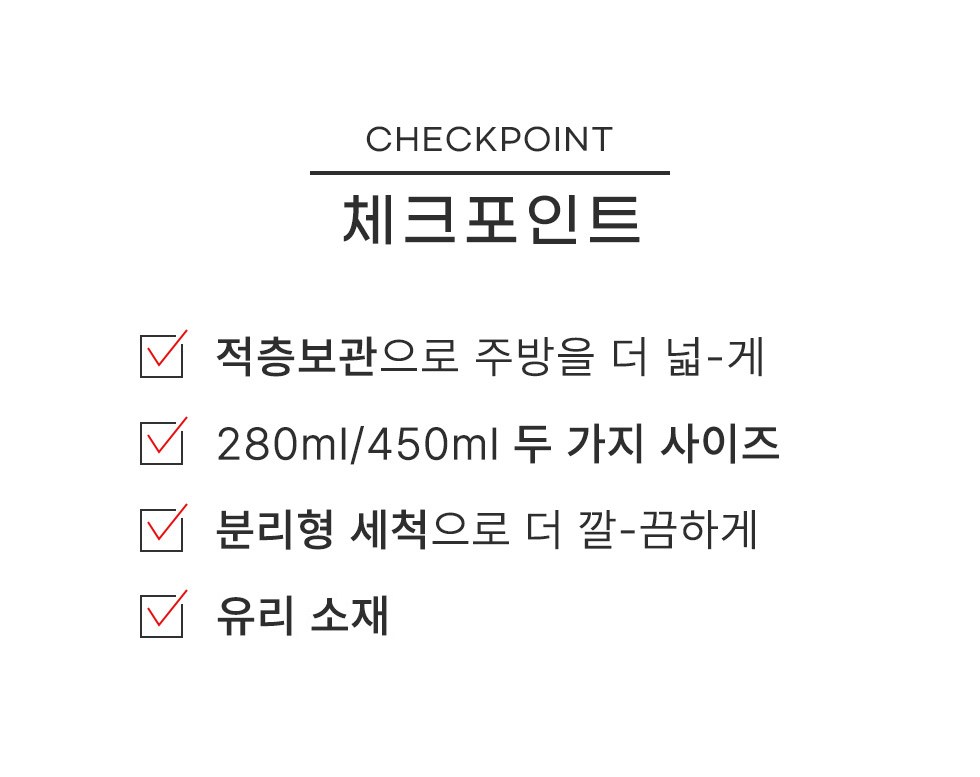 CHECKPOINT

체크포인트

☑ 적층보관으로 주방을 더 넓-게

☑ 280ml/450ml 두 가지 사이즈

☑ 분리형 세척으로 더 깔-끔하게

☑ 유리 소재